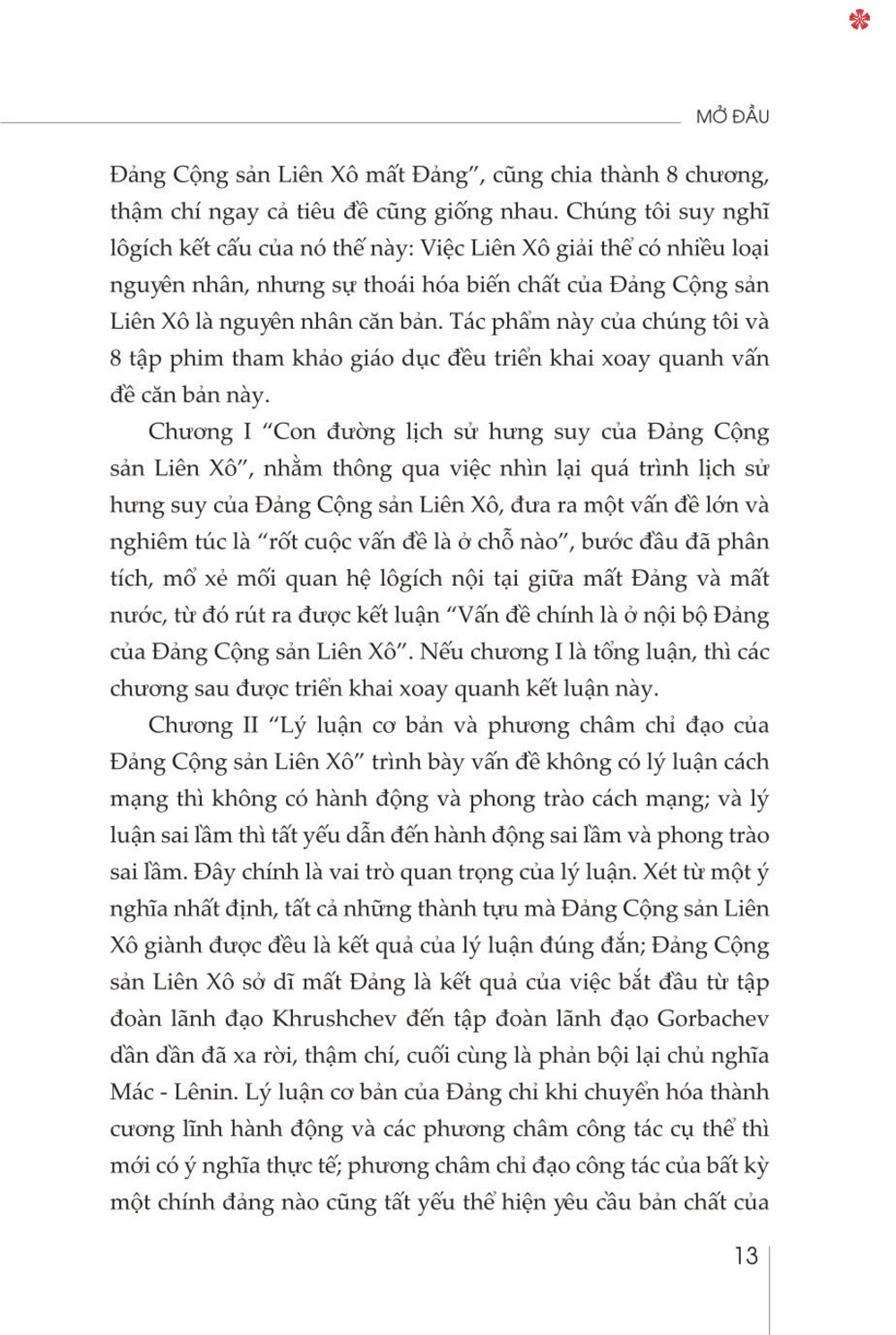 MỞ ĐẦU

Đảng Cộng sản Liên Xô mất Đảng", cũng chia thành 8 chương, thậm chí ngay cả tiêu đề cũng giống nhau. Chúng tôi suy nghĩ lôgích kết cấu của nó thế này: Việc Liên Xô giải thể có nhiều loại nguyên nhân, nhưng sự thoái hóa biến chất của Đảng Cộng sản Liên Xô là nguyên nhân căn bản. Tác phẩm này của chúng tôi và 8 tập phim tham khảo giáo dục đều triển khai xoay quanh vấn đề căn bản này.

Chương I "Con đường lịch sử hưng suy của Đảng Cộng sản Liên Xô", nhằm thông qua việc nhìn lại quá trình lịch sử hưng suy của Đảng Cộng sản Liên Xô, đưa ra một vấn đề lớn và nghiêm túc là "rốt cuộc vấn đề là ở chỗ nào", bước đầu đã phân tích, mổ xẻ mối quan hệ lôgích nội tại giữa mất Đảng và mất nước, từ đó rút ra được kết luận "Vấn đề chính là ở nội bộ Đảng của Đảng Cộng sản Liên Xô". Nếu chương I là tổng luận, thì các chương sau được triển khai xoay quanh kết luận này.

Chương II "Lý luận cơ bản và phương châm chỉ đạo của Đảng Cộng sản Liên Xô" trình bày vấn đề không có lý luận cách mạng thì không có hành động và phong trào cách mạng; và lý luận sai lầm thì tất yếu dẫn đến hành động sai lầm và phong trào sai lầm. Đây chính là vai trò quan trọng của lý luận. Xét từ một ý nghĩa nhất định, tất cả những thành tựu mà Đảng Cộng sản Liên Xô giành được đều là kết quả của lý luận đúng đắn; Đảng Cộng sản Liên Xô sở dĩ mất Đảng là kết quả của việc bắt đầu từ tập đoàn lãnh đạo Khrushchev đến tập đoàn lãnh đạo Gorbachev dần dần đã xa rời, thậm chí, cuối cùng là phản bội lại chủ nghĩa Mác - Lênin. Lý luận cơ bản của Đảng chỉ khi chuyển hóa thành cương lĩnh hành động và các phương châm công tác cụ thể thì mới có ý nghĩa thực tế; phương châm chỉ đạo công tác của bất kỳ một chính đảng nào cũng tất yếu thể hiện yêu cầu bản chất của

13